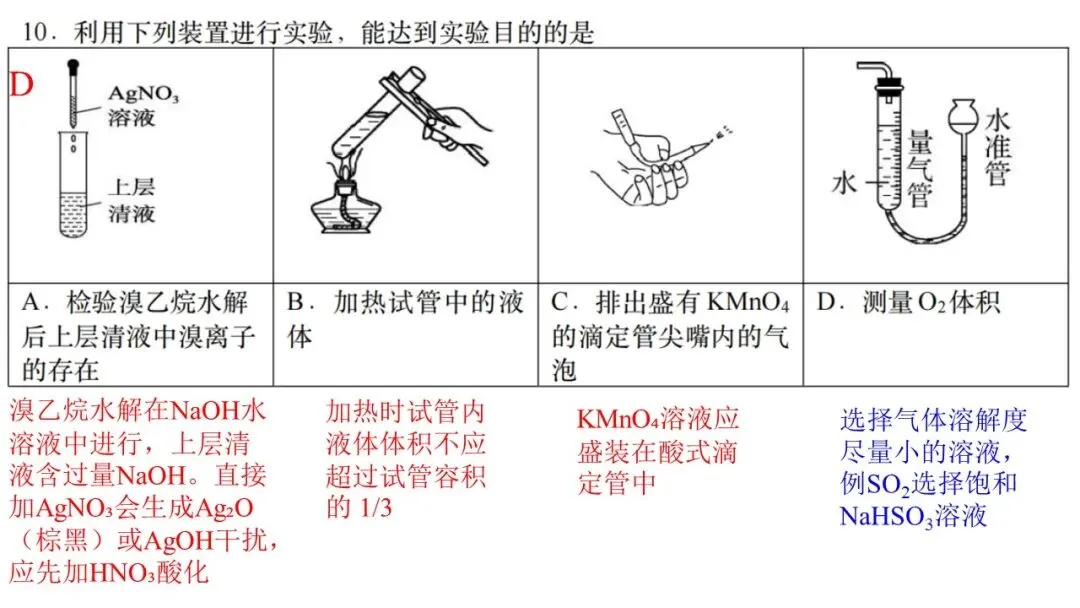 10．利用下列装置进行实验，能达到实验目的的是

D

| $AgNO_3$ 溶液 上层清液 | | | 水 量气管 水准管 |
|---|---|---|---|
| A．检验溴乙烷水解后上层清液中溴离子的存在 | B．加热试管中的液体 | C．排出盛有 $KMnO_4$ 的滴定管尖嘴内的气泡 | D．测量 $O_2$ 体积 |

溴乙烷水解在NaOH水溶液中进行，上层清液含过量NaOH。直接加$AgNO_3$会生成$Ag_2O$（棕黑）或AgOH干扰，应先加$HNO_3$酸化

加热时试管内液体体积不应超过试管容积的 1/3

$KMnO_4$溶液应盛装在酸式滴定管中

选择气体溶解度尽量小的溶液，例$SO_2$选择饱和$NaHSO_3$溶液